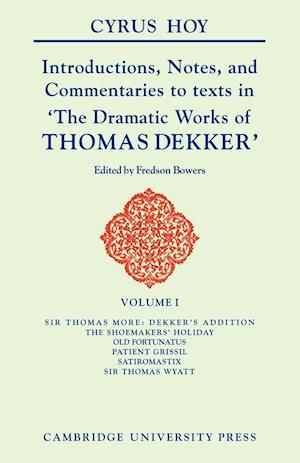 CYRUS HOY

Introductions, Notes, and Commentaries to texts in 'The Dramatic Works of THOMAS DEKKER'

Edited by Fredson Bowers

VOLUME I

SIR THOMAS MORE: DEKKER'S ADDITION
THE SHOEMAKERS' HOLIDAY
OLD FORTUNATUS
PATIENT GRISSIL
SATIROMASTIX
SIR THOMAS WYATT

CAMBRIDGE UNIVERSITY PRESS